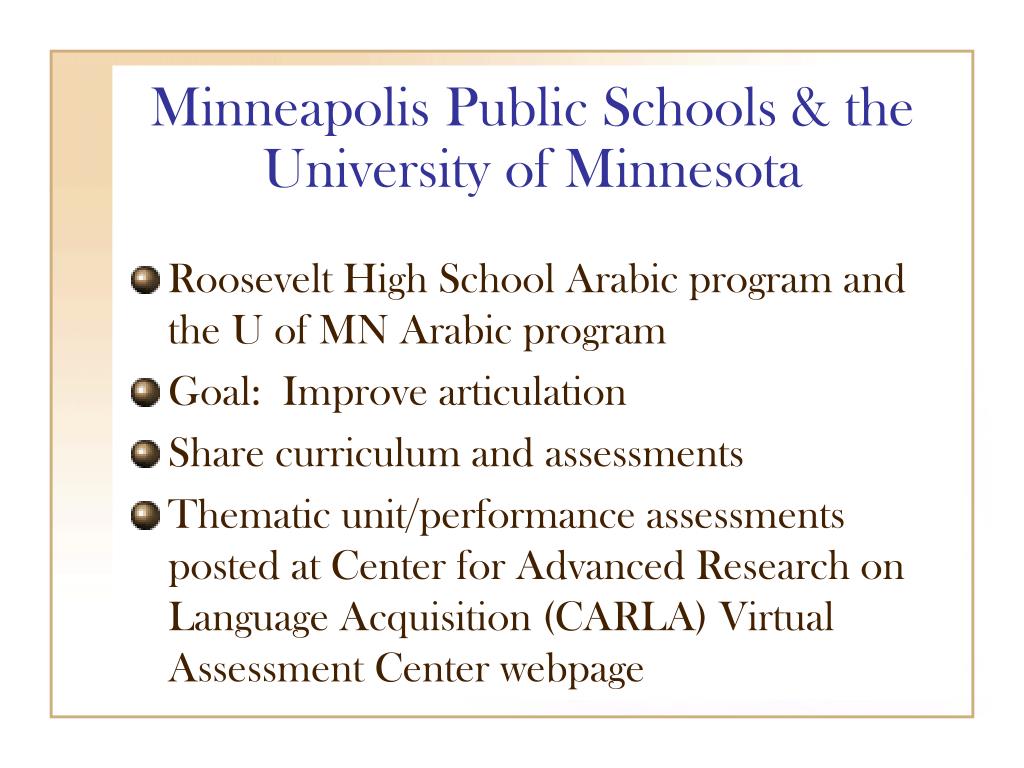 Minneapolis Public Schools & the University of Minnesota

Roosevelt High School Arabic program and the U of MN Arabic program

Goal: Improve articulation

Share curriculum and assessments

Thematic unit/performance assessments posted at Center for Advanced Research on Language Acquisition (CARLA) Virtual Assessment Center webpage